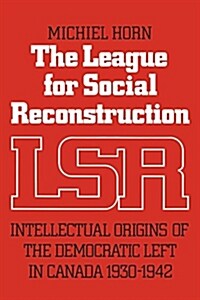 MICHIEL HORN

The League for Social Reconstruction

LSR

INTELLECTUAL ORIGINS OF THE DEMOCRATIC LEFT IN CANADA 1930-1942